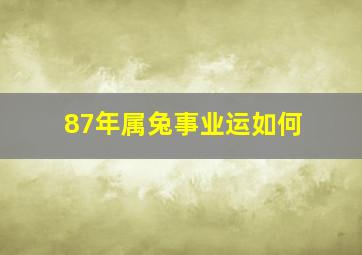 87年属兔事业运如何